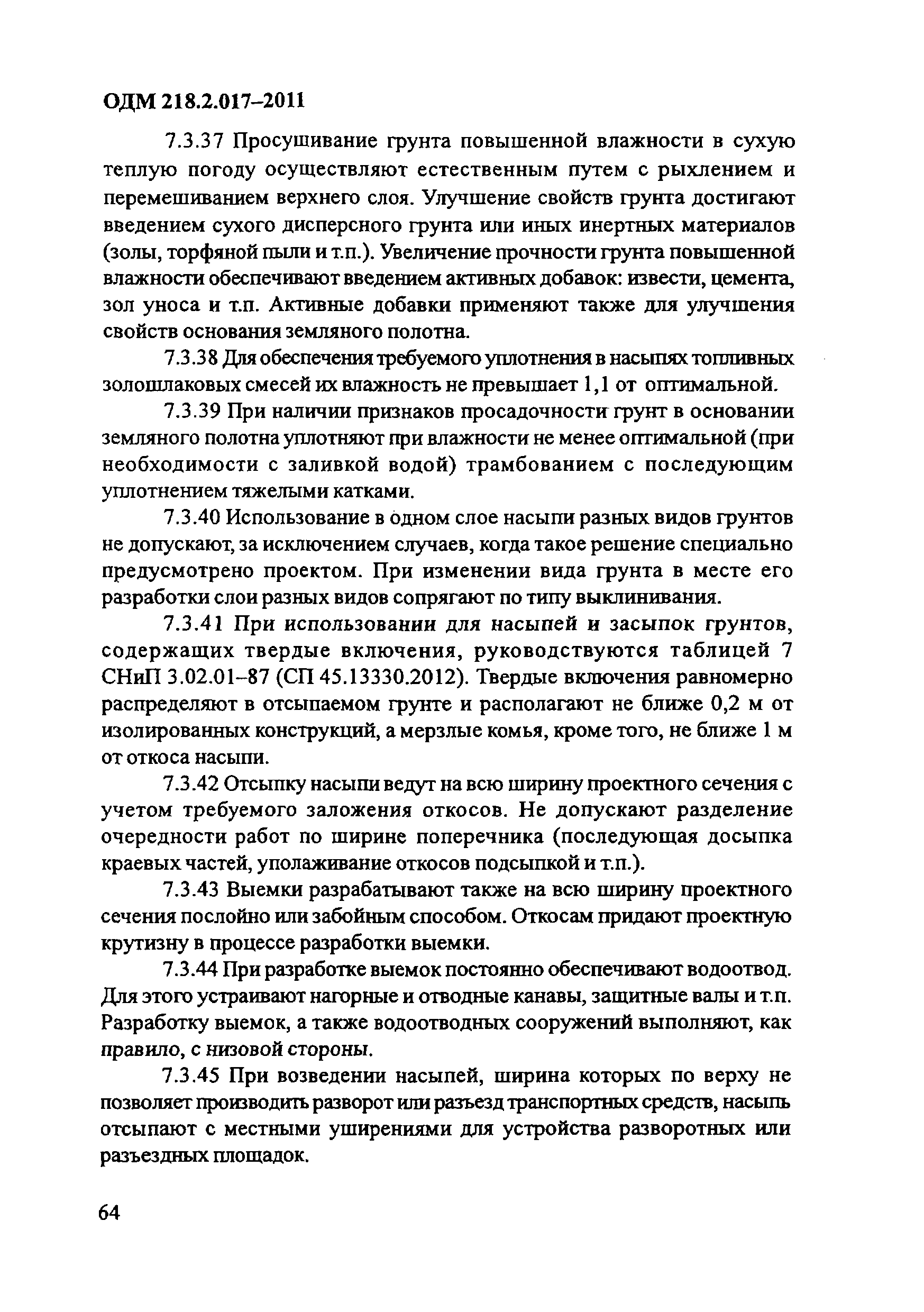 ОДМ 218.2.017–2011

7.3.37 Просушивание грунта повышенной влажности в сухую теплую погоду осуществляют естественным путем с рыхлением и перемешиванием верхнего слоя. Улучшение свойств грунта достигают введением сухого дисперсного грунта или иных инертных материалов (золы, торфяной пыли и т.п.). Увеличение прочности грунта повышенной влажности обеспечивают введением активных добавок: извести, цемента, зол уноса и т.п. Активные добавки применяют также для улучшения свойств основания земляного полотна.

7.3.38 Для обеспечения требуемого уплотнения в насыпях топливных золошлаковых смесей их влажность не превышает 1,1 от оптимальной.

7.3.39 При наличии признаков просадочности грунт в основании земляного полотна уплотняют при влажности не менее оптимальной (при необходимости с заливкой водой) трамбованием с последующим уплотнением тяжелыми катками.

7.3.40 Использование в одном слое насыпи разных видов грунтов не допускают, за исключением случаев, когда такое решение специально предусмотрено проектом. При изменении вида грунта в месте его разработки слои разных видов сопрягают по типу выклинивания.

7.3.41 При использовании для насыпей и засыпок грунтов, содержащих твердые включения, руководствуются таблицей 7 СНиП 3.02.01–87 (СП 45.13330.2012). Твердые включения равномерно распределяют в отсыпаемом грунте и располагают не ближе 0,2 м от изолированных конструкций, а мерзлые комья, кроме того, не ближе 1 м от откоса насыпи.

7.3.42 Отсыпку насыпи ведут на всю ширину проектного сечения с учетом требуемого заложения откосов. Не допускают разделение очередности работ по ширине поперечника (последующая досыпка краевых частей, уполаживание откосов подсыпкой и т.п.).

7.3.43 Выемки разрабатывают также на всю ширину проектного сечения послойно или забойным способом. Откосам придают проектную крутизну в процессе разработки выемки.

7.3.44 При разработке выемок постоянно обеспечивают водоотвод. Для этого устраивают нагорные и отводные канавы, защитные валы и т.п. Разработку выемок, а также водоотводных сооружений выполняют, как правило, с низовой стороны.

7.3.45 При возведении насыпей, ширина которых по верху не позволяет производить разворот или разъезд транспортных средств, насыпь отсыпают с местными уширениями для устройства разворотных или разъездных площадок.

64